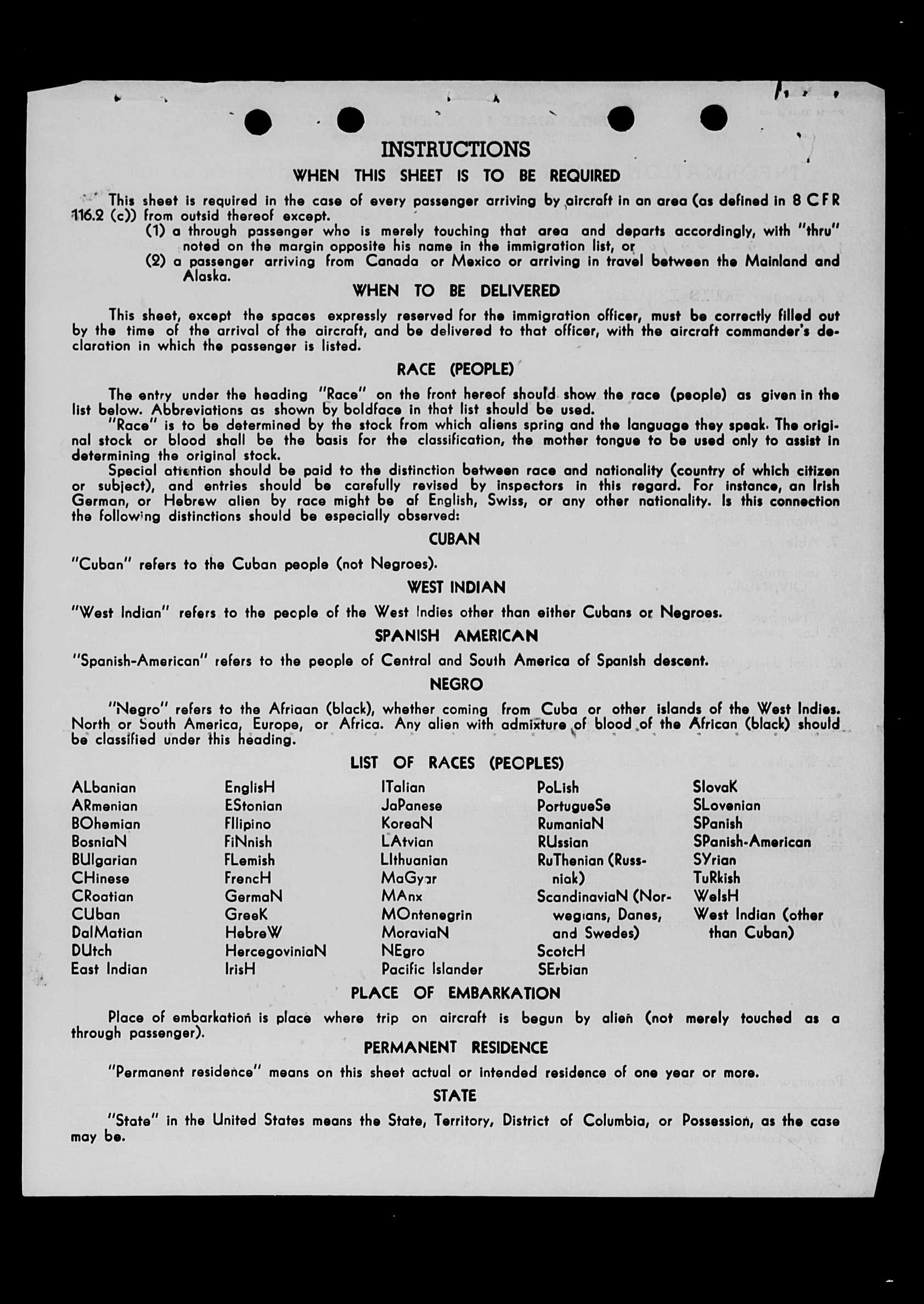 INSTRUCTIONS

WHEN THIS SHEET IS TO BE REQUIRED

This sheet is required in the case of every passenger arriving by aircraft in an area (as defined in 8 CFR 116.2 (c)) from outsid thereof except.

(1) a through passenger who is merely touching that area and departs accordingly, with "thru" noted on the margin opposite his name in the immigration list, or

(2) a passenger arriving from Canada or Mexico or arriving in travel between the Mainland and Alaska.

WHEN TO BE DELIVERED

This sheet, except the spaces expressly reserved for the immigration officer, must be correctly filled out by the time of the arrival of the aircraft, and be delivered to that officer, with the aircraft commander's declaration in which the passenger is listed.

RACE (PEOPLE)

The entry under the heading "Race" on the front hereof should show the race (people) as given in the list below. Abbreviations as shown by boldface in that list should be used.

"Race" is to be determined by the stock from which aliens spring and the language they speak. The original stock or blood shall be the basis for the classification, the mother tongue to be used only to assist in determining the original stock.

Special attention should be paid to the distinction between race and nationality (country of which citizen or subject), and entries should be carefully revised by inspectors in this regard. For instance, an Irish German, or Hebrew alien by race might be of English, Swiss, or any other nationality. Is this connection the following distinctions should be especially observed:

CUBAN

"Cuban" refers to the Cuban people (not Negroes).

WEST INDIAN

"West Indian" refers to the people of the West Indies other than either Cubans or Negroes.

SPANISH AMERICAN

"Spanish-American" refers to the people of Central and South America of Spanish descent.

NEGRO

"Negro" refers to the Afriaan (black), whether coming from Cuba or other islands of the West Indies. North or South America, Europe, or Africa. Any alien with admixture of blood of the African (black) should be classified under this heading.

LIST OF RACES (PEOPLES)

ALbanian
ARmenian
BOhemian
BosniaN
BUlgarian
CHinese
CRoatian
CUban
DalMatian
DUtch
East Indian

EnglisH
EStonian
FIlipino
FiNnish
FLemish
FrencH
GermaN
GreeK
HebreW
HercegoviniaN
IrisH

ITalian
JaPanese
KoreaN
LAtvian
LIthuanian
MaGyar
MAnx
MOntenegrin
MoraviaN
NEgro
Pacific Islander

PoLish
PortugueSe
RumaniaN
RUssian
RuThenian (Russniak)
ScandinaviaN (Norwegians, Danes, and Swedes)
ScotcH
SErbian

SlovaK
SLovenian
SPanish
SPanish-American
SYrian
TuRkish
WelsH
West Indian (other than Cuban)

PLACE OF EMBARKATION

Place of embarkation is place where trip on aircraft is begun by alien (not merely touched as a through passenger).

PERMANENT RESIDENCE

"Permanent residence" means on this sheet actual or intended residence of one year or more.

STATE

"State" in the United States means the State, Territory, District of Columbia, or Possession, as the case may be.